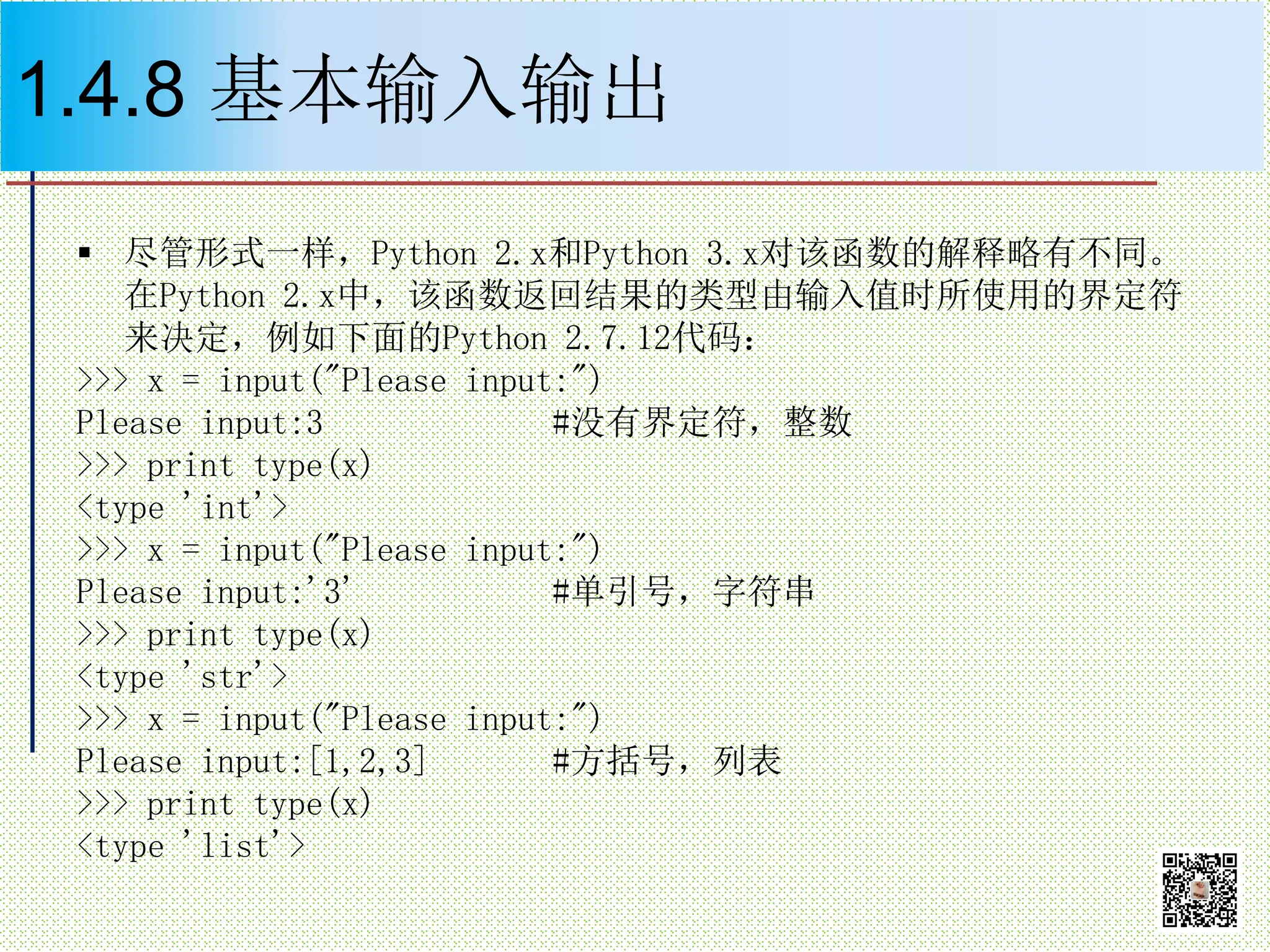 1.4.8 基本输入输出

▪ 尽管形式一样，Python 2.x和Python 3.x对该函数的解释略有不同。在Python 2.x中，该函数返回结果的类型由输入值时所使用的界定符来决定，例如下面的Python 2.7.12代码：

>>> x = input("Please input:")
Please input:3 #没有界定符，整数
>>> print type(x)
<type 'int'>
>>> x = input("Please input:")
Please input:'3' #单引号，字符串
>>> print type(x)
<type 'str'>
>>> x = input("Please input:")
Please input:[1,2,3] #方括号，列表
>>> print type(x)
<type 'list'>